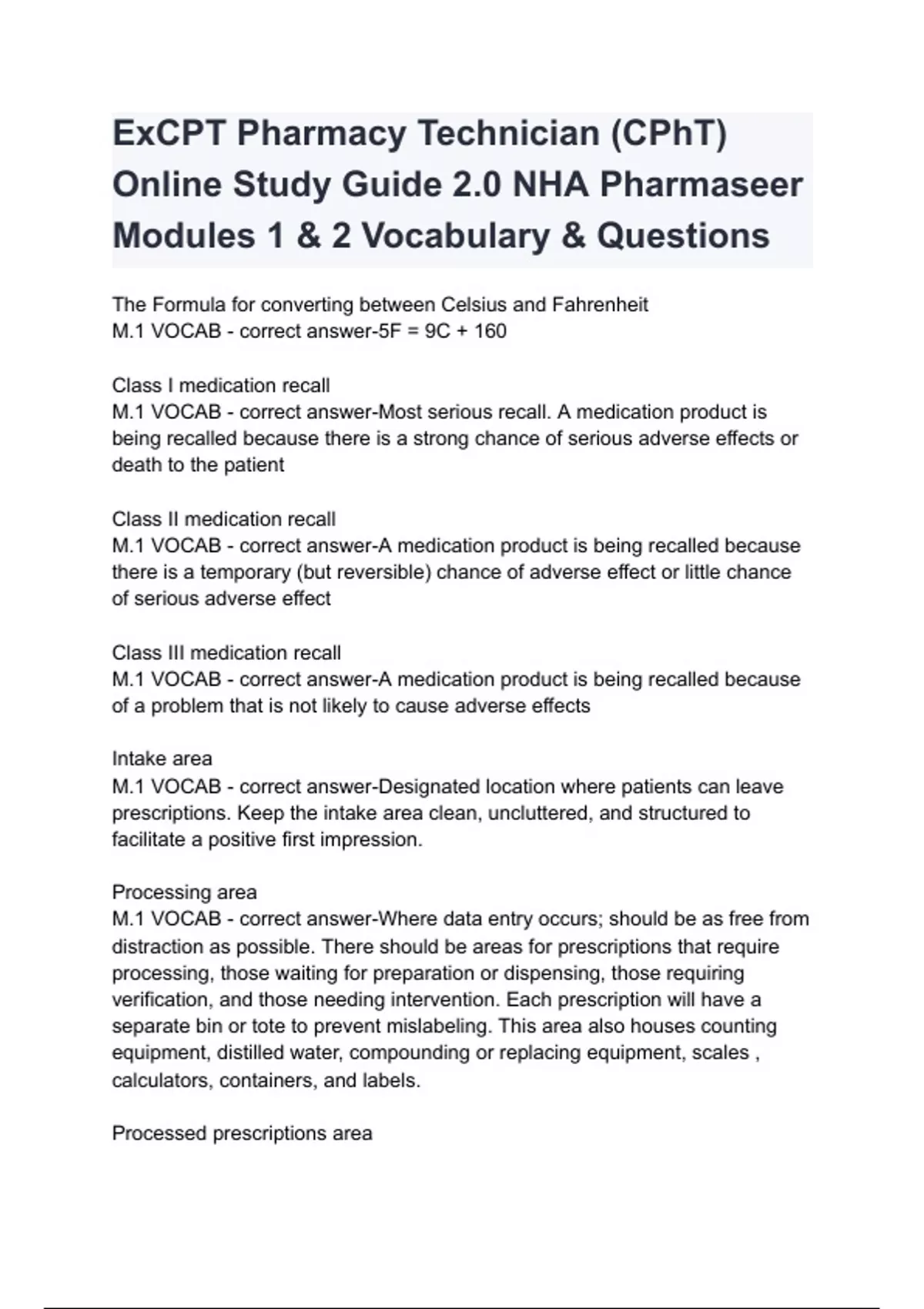 ExCPT Pharmacy Technician (CPhT) Online Study Guide 2.0 NHA Pharmaseer Modules 1 & 2 Vocabulary & Questions

The Formula for converting between Celsius and Fahrenheit
M.1 VOCAB - correct answer-5F = 9C + 160

Class I medication recall
M.1 VOCAB - correct answer-Most serious recall. A medication product is being recalled because there is a strong chance of serious adverse effects or death to the patient

Class II medication recall
M.1 VOCAB - correct answer-A medication product is being recalled because there is a temporary (but reversible) chance of adverse effect or little chance of serious adverse effect

Class III medication recall
M.1 VOCAB - correct answer-A medication product is being recalled because of a problem that is not likely to cause adverse effects

Intake area
M.1 VOCAB - correct answer-Designated location where patients can leave prescriptions. Keep the intake area clean, uncluttered, and structured to facilitate a positive first impression.

Processing area
M.1 VOCAB - correct answer-Where data entry occurs; should be as free from distraction as possible. There should be areas for prescriptions that require processing, those waiting for preparation or dispensing, those requiring verification, and those needing intervention. Each prescription will have a separate bin or tote to prevent mislabeling. This area also houses counting equipment, distilled water, compounding or replacing equipment, scales , calculators, containers, and labels.

Processed prescriptions area